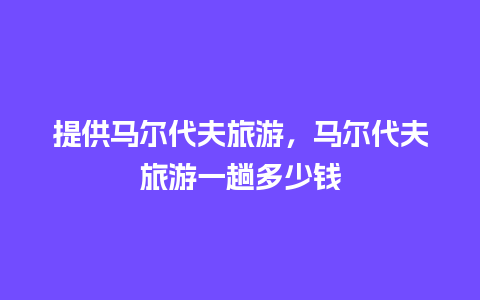 提供马尔代夫旅游，马尔代夫旅游一趟多少钱